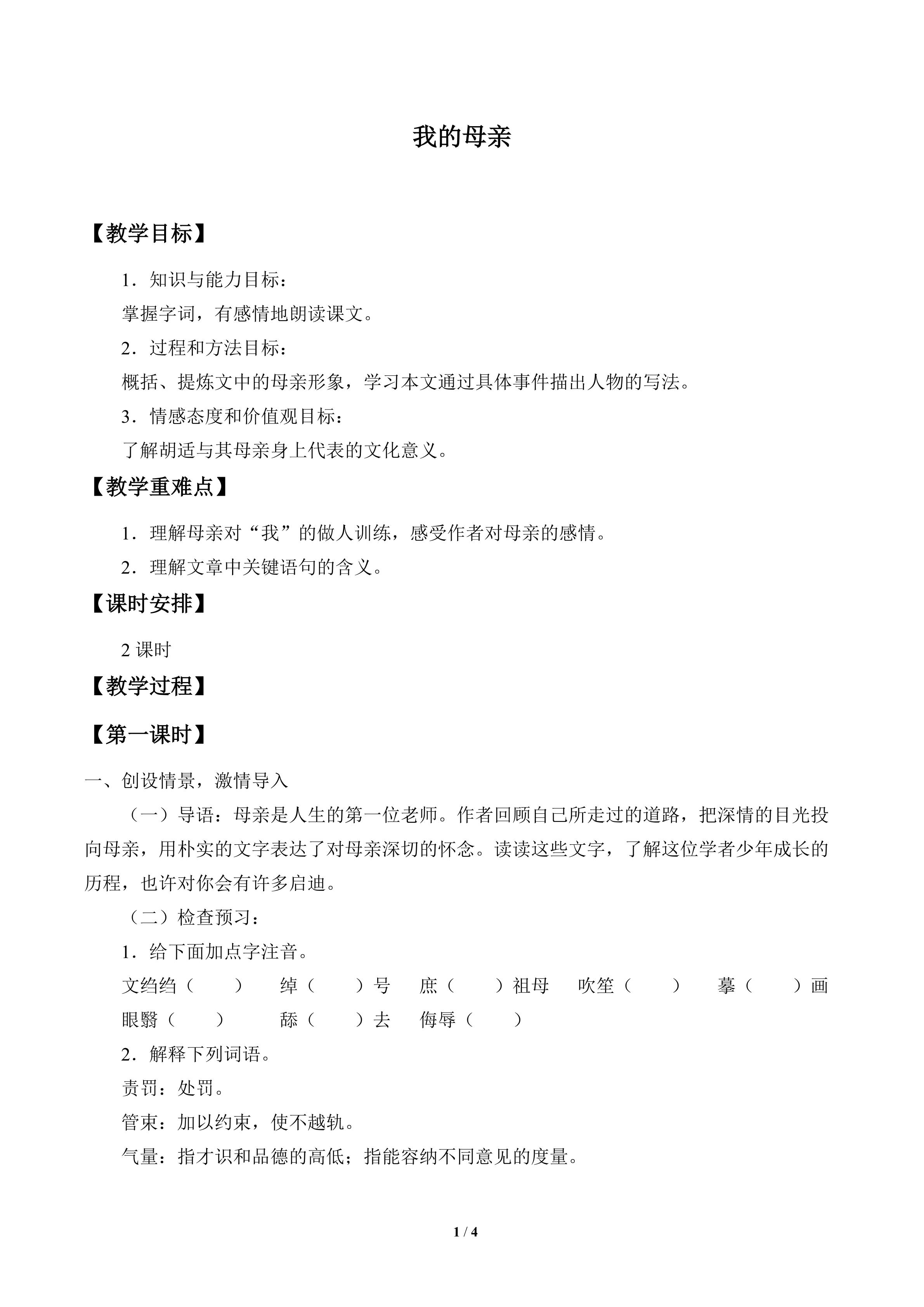 我的母亲

【教学目标】

1．知识与能力目标：

掌握字词，有感情地朗读课文。

2．过程和方法目标：

概括、提炼文中的母亲形象，学习本文通过具体事件描出人物的写法。

3．情感态度和价值观目标：

了解胡适与其母亲身上代表的文化意义。

【教学重难点】

1．理解母亲对“我”的做人训练，感受作者对母亲的感情。

2．理解文章中关键语句的含义。

【课时安排】

2课时

【教学过程】

【第一课时】

一、创设情景，激情导入

（一）导语：母亲是人生的第一位老师。作者回顾自己所走过的道路，把深情的目光投向母亲，用朴实的文字表达了对母亲深切的怀念。读读这些文字，了解这位学者少年成长的历程，也许对你会有许多启迪。

（二）检查预习：

1．给下面加点字注音。

文绉绉（ ） 绰（ ）号 庶（ ）祖母 吹笙（ ） 摹（ ）画

眼翳（ ） 舔（ ）去 侮辱（ ）

2．解释下列词语。

责罚：处罚。

管束：加以约束，使不越轨。

气量：指才识和品德的高低；指能容纳不同意见的度量。

1 / 4